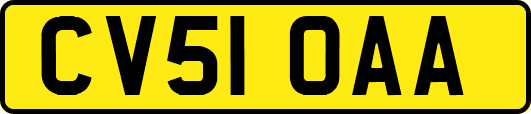 CV51 OAA